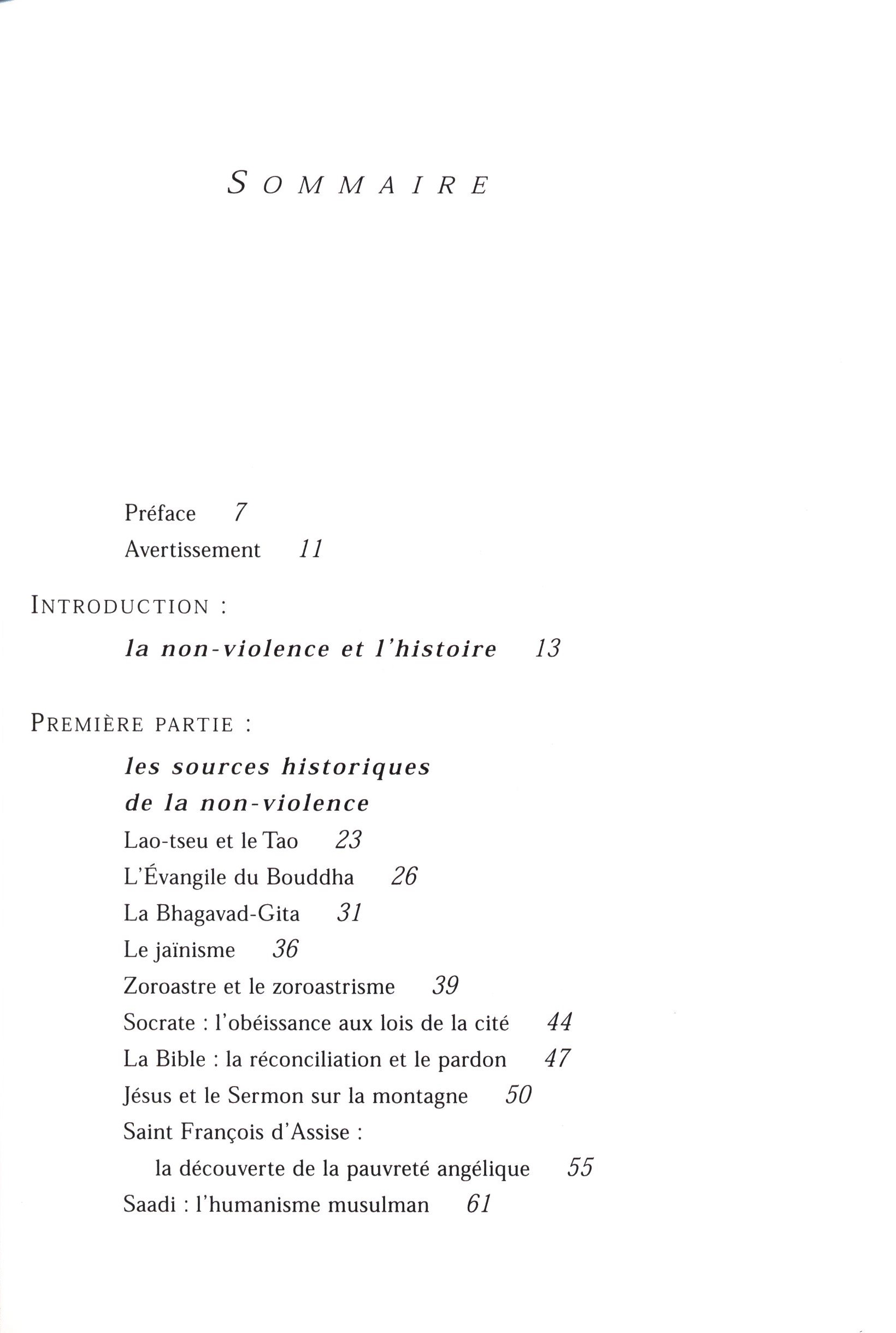 SOMMAIRE

Préface 7

Avertissement 11

INTRODUCTION :

la non-violence et l'histoire 13

PREMIÈRE PARTIE :

les sources historiques de la non-violence

Lao-tseu et le Tao 23

L'Évangile du Bouddha 26

La Bhagavad-Gita 31

Le jaïnisme 36

Zoroastre et le zoroastrisme 39

Socrate : l'obéissance aux lois de la cité 44

La Bible : la réconciliation et le pardon 47

Jésus et le Sermon sur la montagne 50

Saint François d'Assise : la découverte de la pauvreté angélique 55

Saadi : l'humanisme musulman 61